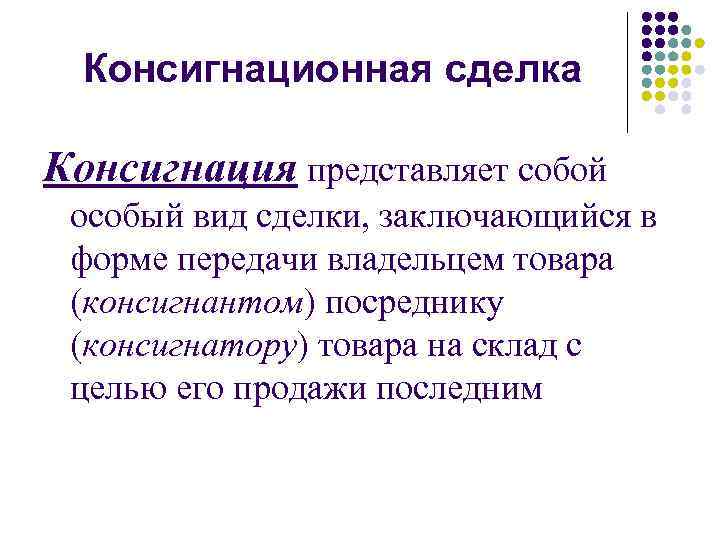 Консигнационная сделка

Консигнация представляет собой особый вид сделки, заключающийся в форме передачи владельцем товара (консигнантом) посреднику (консигнатору) товара на склад с целью его продажи последним